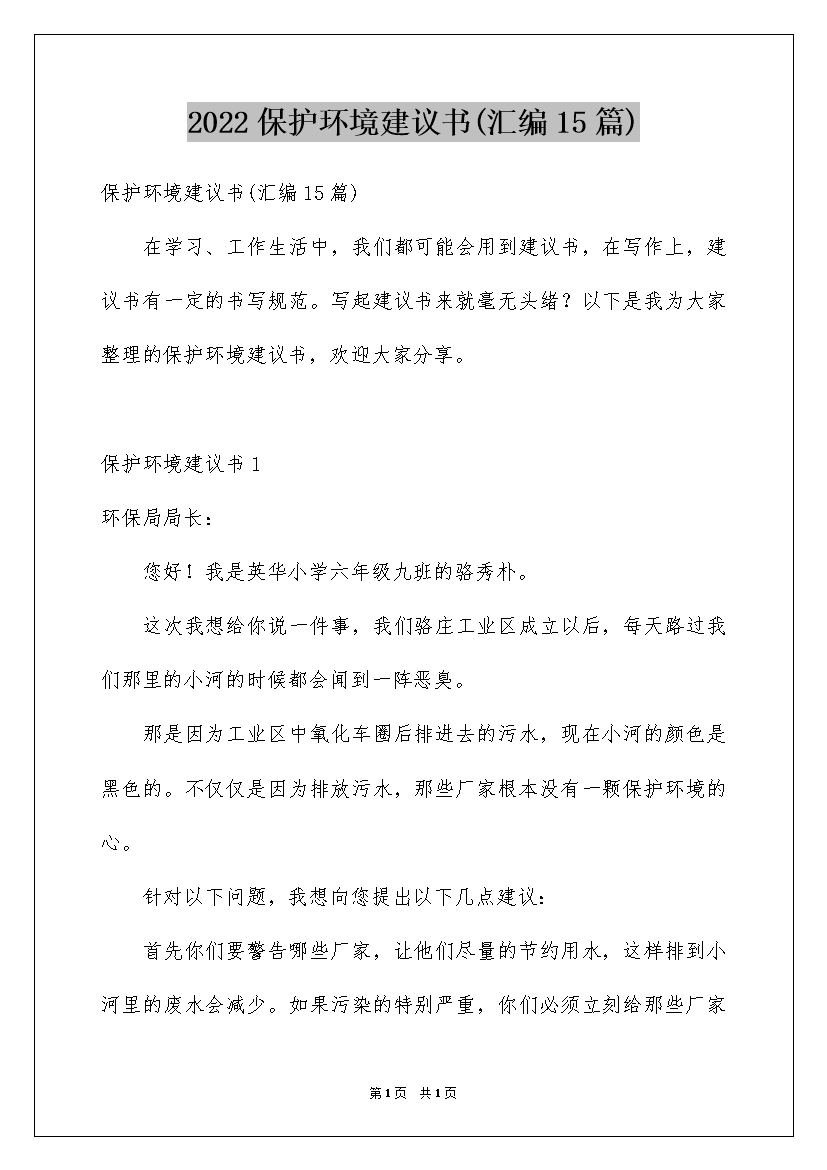 2022保护环境建议书(汇编15篇)

保护环境建议书(汇编15篇)

在学习、工作生活中，我们都可能会用到建议书，在写作上，建议书有一定的书写规范。写起建议书来就毫无头绪？以下是我为大家整理的保护环境建议书，欢迎大家分享。

保护环境建议书1

环保局局长：

您好！我是英华小学六年级九班的骆秀朴。

这次我想给你说一件事，我们骆庄工业区成立以后，每天路过我们那里的小河的时候都会闻到一阵恶臭。

那是因为工业区中氧化车圈后排进去的污水，现在小河的颜色是黑色的。不仅仅是因为排放污水，那些厂家根本没有一颗保护环境的心。

针对以下问题，我想向您提出以下几点建议：

首先你们要警告哪些厂家，让他们尽量的节约用水，这样排到小河里的废水会减少。如果污染的特别严重，你们必须立刻给那些厂家

第1页 共1页